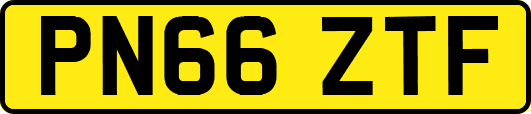 PN66 ZTF